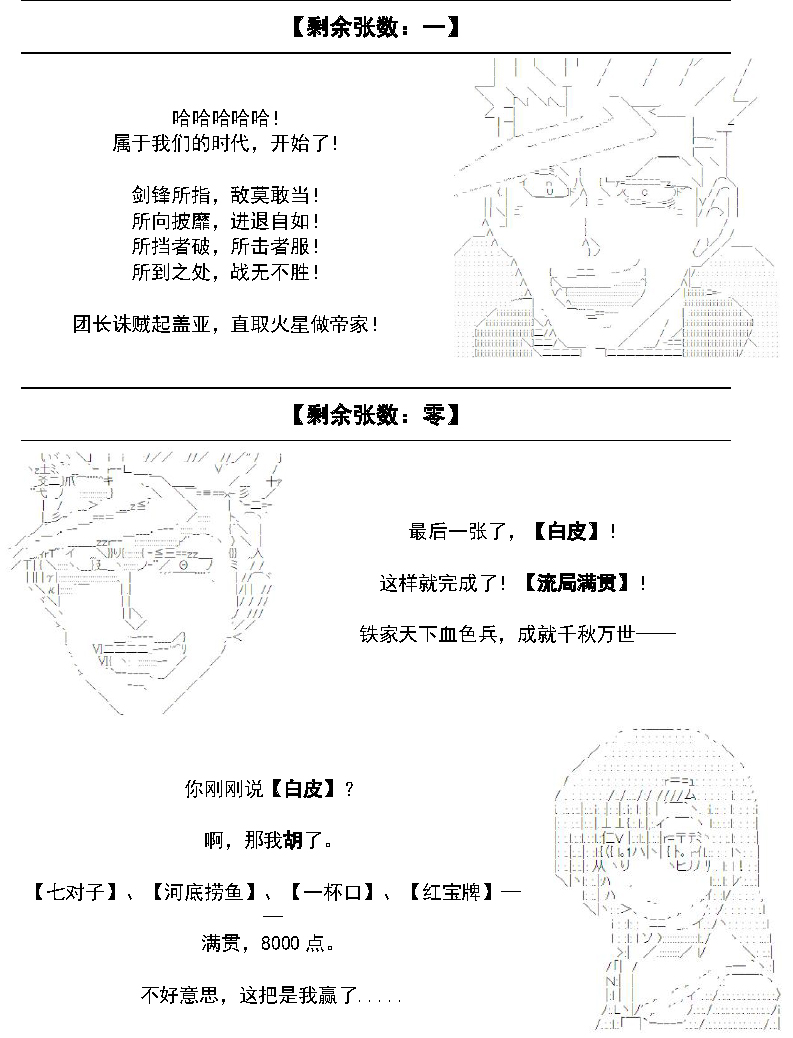 【剩余张数：一】

哈哈哈哈哈！
属于我们的时代，开始了！

剑锋所指，敌莫敢当！
所向披靡，进退自如！
所挡者破，所击者服！
所到之处，战无不胜！

团长诛贼起盖亚，直取火星做帝家！

【剩余张数：零】

最后一张了，【白皮】！

这样就完成了！【流局满贯】！

铁家天下血色兵，成就千秋万世——

你刚刚说【白皮】？

啊，那我胡了。

【七对子】、【河底捞鱼】、【一杯口】、【红宝牌】——

满贯，8000点。

不好意思，这把是我赢了.....